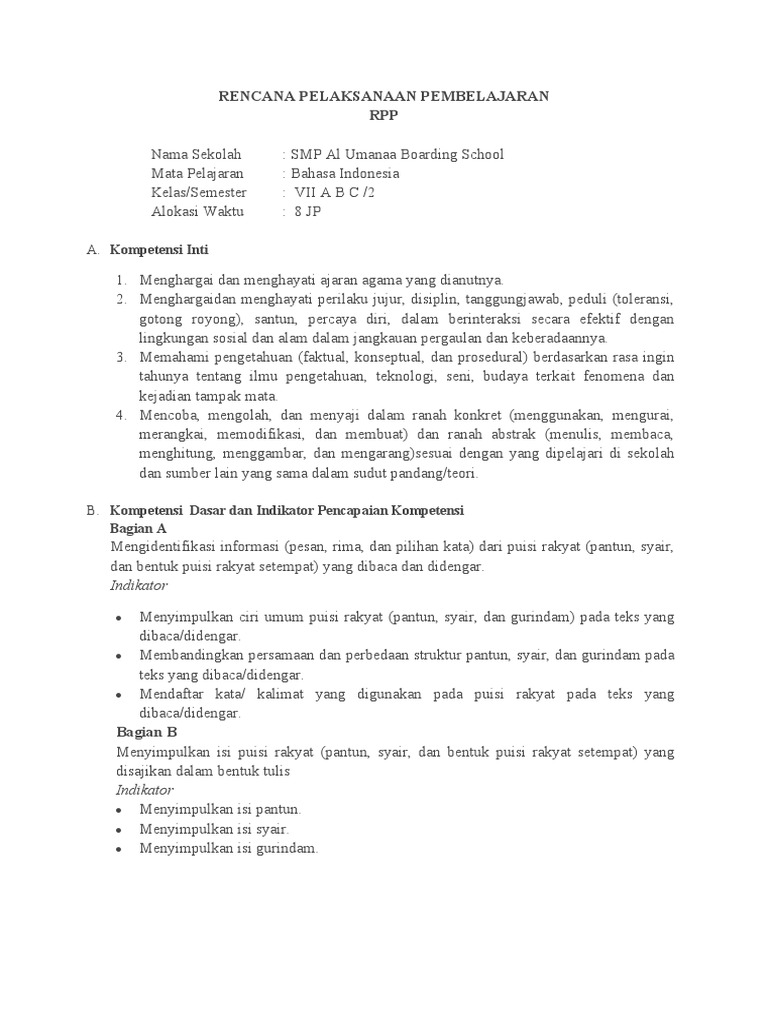 RENCANA PELAKSANAAN PEMBELAJARAN
RPP

Nama Sekolah : SMP Al Umanaa Boarding School
Mata Pelajaran : Bahasa Indonesia
Kelas/Semester : VII A B C /2
Alokasi Waktu : 8 JP

A. Kompetensi Inti

1. Menghargai dan menghayati ajaran agama yang dianutnya.
2. Menghargaidan menghayati perilaku jujur, disiplin, tanggungjawab, peduli (toleransi, gotong royong), santun, percaya diri, dalam berinteraksi secara efektif dengan lingkungan sosial dan alam dalam jangkauan pergaulan dan keberadaannya.
3. Memahami pengetahuan (faktual, konseptual, dan prosedural) berdasarkan rasa ingin tahunya tentang ilmu pengetahuan, teknologi, seni, budaya terkait fenomena dan kejadian tampak mata.
4. Mencoba, mengolah, dan menyaji dalam ranah konkret (menggunakan, mengurai, merangkai, memodifikasi, dan membuat) dan ranah abstrak (menulis, membaca, menghitung, menggambar, dan mengarang)sesuai dengan yang dipelajari di sekolah dan sumber lain yang sama dalam sudut pandang/teori.

B. Kompetensi Dasar dan Indikator Pencapaian Kompetensi
Bagian A
Mengidentifikasi informasi (pesan, rima, dan pilihan kata) dari puisi rakyat (pantun, syair, dan bentuk puisi rakyat setempat) yang dibaca dan didengar.
Indikator

• Menyimpulkan ciri umum puisi rakyat (pantun, syair, dan gurindam) pada teks yang dibaca/didengar.
• Membandingkan persamaan dan perbedaan struktur pantun, syair, dan gurindam pada teks yang dibaca/didengar.
• Mendaftar kata/ kalimat yang digunakan pada puisi rakyat pada teks yang dibaca/didengar.

Bagian B
Menyimpulkan isi puisi rakyat (pantun, syair, dan bentuk puisi rakyat setempat) yang disajikan dalam bentuk tulis
Indikator
• Menyimpulkan isi pantun.
• Menyimpulkan isi syair.
• Menyimpulkan isi gurindam.